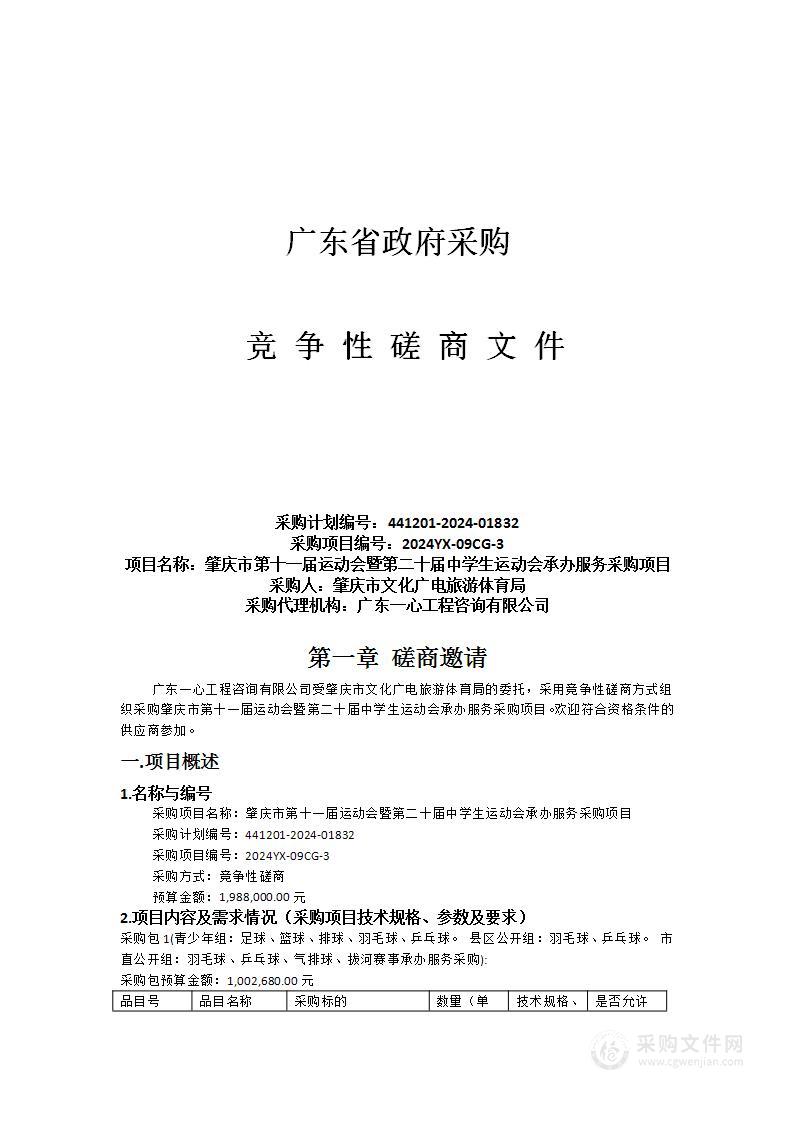 广东省政府采购

竞 争 性 磋 商 文 件

采购计划编号：441201-2024-01832
采购项目编号：2024YX-09CG-3
项目名称：肇庆市第十一届运动会暨第二十届中学生运动会承办服务采购项目
采购人：肇庆市文化广电旅游体育局
采购代理机构：广东一心工程咨询有限公司

第一章 磋商邀请

广东一心工程咨询有限公司受肇庆市文化广电旅游体育局的委托，采用竞争性磋商方式组织采购肇庆市第十一届运动会暨第二十届中学生运动会承办服务采购项目。欢迎符合资格条件的供应商参加。

一.项目概述

1.名称与编号

采购项目名称：肇庆市第十一届运动会暨第二十届中学生运动会承办服务采购项目
采购计划编号：441201-2024-01832
采购项目编号：2024YX-09CG-3
采购方式：竞争性磋商
预算金额：1,988,000.00 元

2.项目内容及需求情况（采购项目技术规格、参数及要求）

采购包 1(青少年组：足球、篮球、排球、羽毛球、乒乓球。 县区公开组：羽毛球、乒乓球。 市直公开组：羽毛球、乒乓球、气排球、拔河赛事承办服务采购):
采购包预算金额：1,002,680.00 元

| 品目号 | 品目名称 | 采购标的 | 数量（单 | 技术规格、 | 是否允许 |
|---|---|---|---|---|---|

采购文件网
www.cgwenjian.com